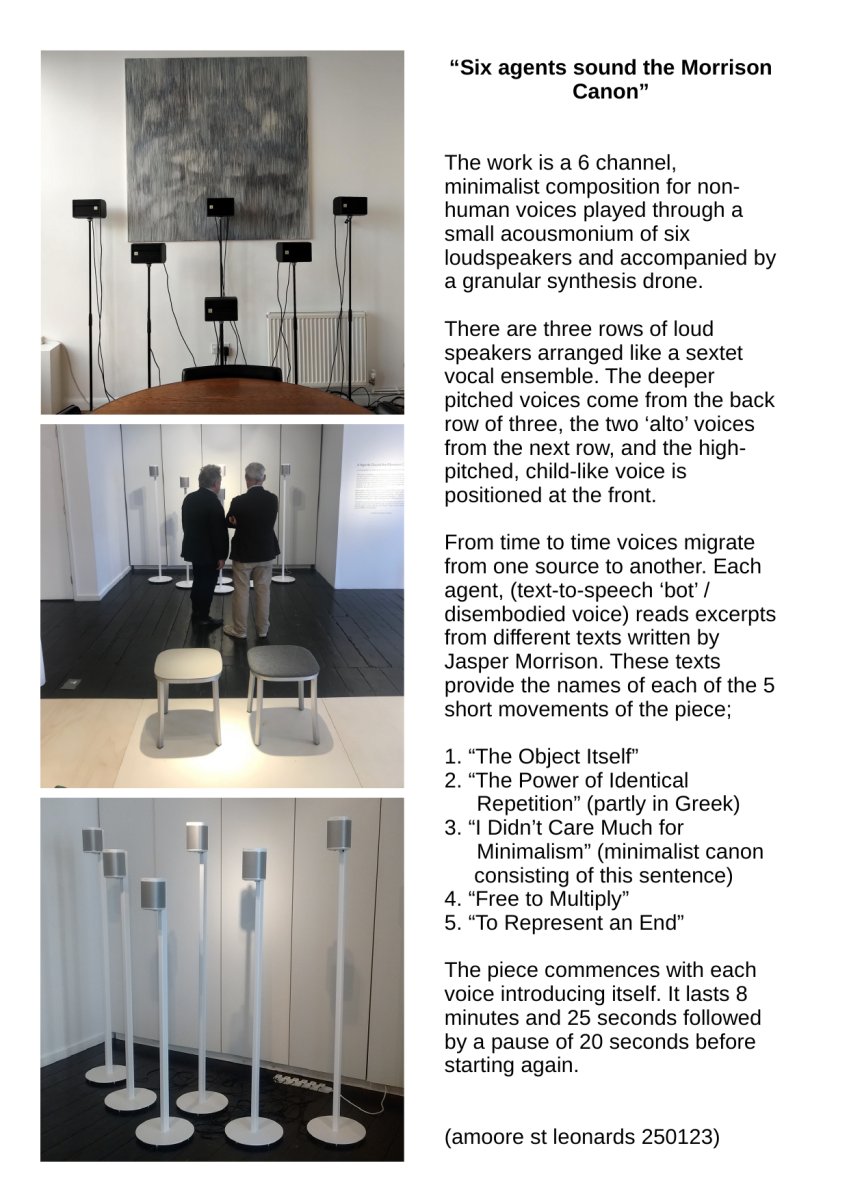 “Six agents sound the Morrison Canon”

The work is a 6 channel, minimalist composition for non-human voices played through a small acousmonium of six loudspeakers and accompanied by a granular synthesis drone.

There are three rows of loud speakers arranged like a sextet vocal ensemble. The deeper pitched voices come from the back row of three, the two ‘alto’ voices from the next row, and the high-pitched, child-like voice is positioned at the front.

From time to time voices migrate from one source to another. Each agent, (text-to-speech ‘bot’ / disembodied voice) reads excerpts from different texts written by Jasper Morrison. These texts provide the names of each of the 5 short movements of the piece;

1. “The Object Itself”
2. “The Power of Identical Repetition” (partly in Greek)
3. “I Didn’t Care Much for Minimalism” (minimalist canon consisting of this sentence)
4. “Free to Multiply”
5. “To Represent an End”

The piece commences with each voice introducing itself. It lasts 8 minutes and 25 seconds followed by a pause of 20 seconds before starting again.

(amoore st leonards 250123)